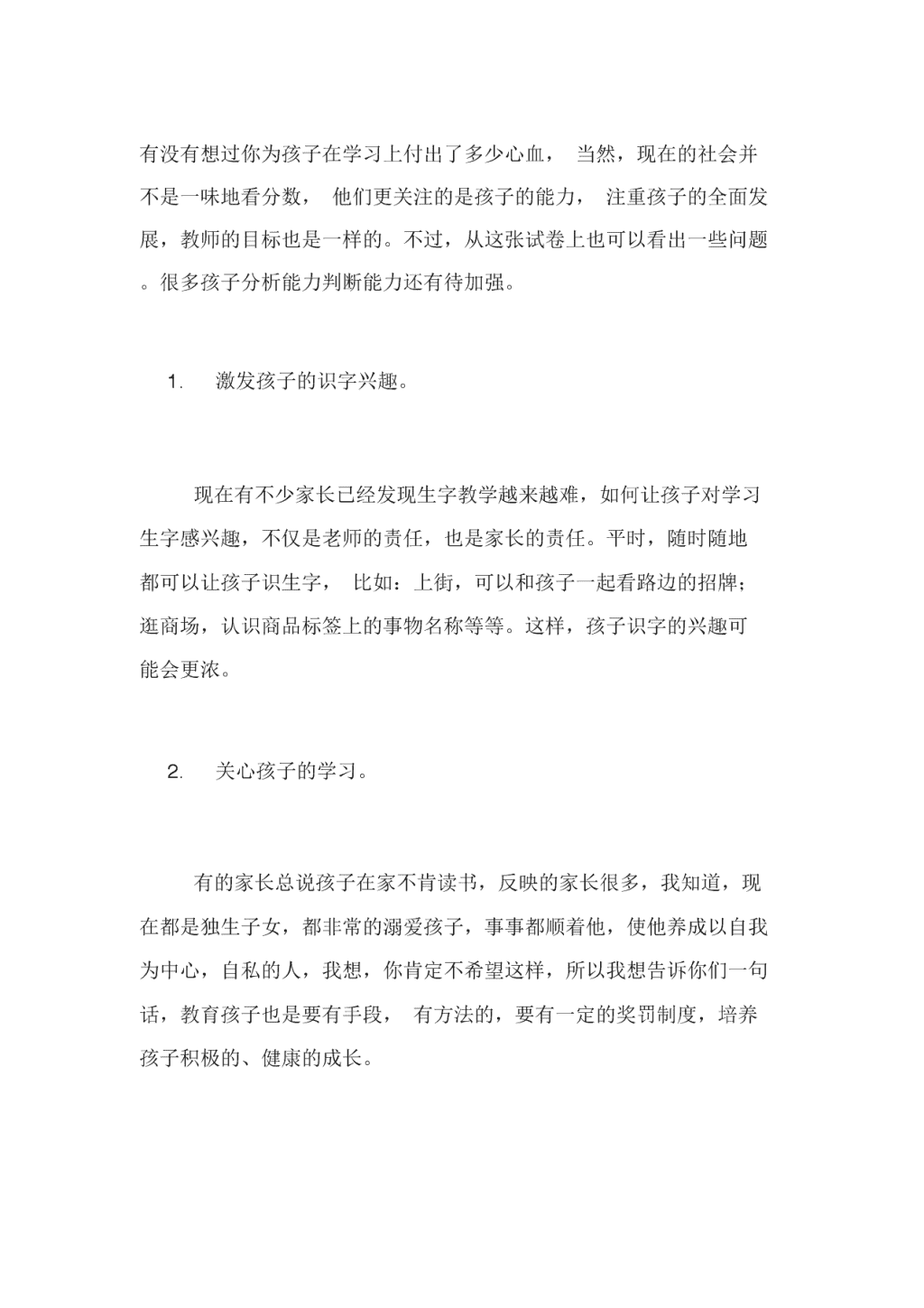 有没有想过你为孩子在学习上付出了多少心血， 当然，现在的社会并不是一味地看分数， 他们更关注的是孩子的能力， 注重孩子的全面发展，教师的目标也是一样的。不过，从这张试卷上也可以看出一些问题。很多孩子分析能力判断能力还有待加强。

1. 激发孩子的识字兴趣。

现在有不少家长已经发现生字教学越来越难，如何让孩子对学习生字感兴趣，不仅是老师的责任，也是家长的责任。平时，随时随地都可以让孩子识生字， 比如：上街，可以和孩子一起看路边的招牌；逛商场，认识商品标签上的事物名称等等。这样，孩子识字的兴趣可能会更浓。

2. 关心孩子的学习。

有的家长总说孩子在家不肯读书，反映的家长很多，我知道，现在都是独生子女，都非常的溺爱孩子，事事都顺着他，使他养成以自我为中心，自私的人，我想，你肯定不希望这样，所以我想告诉你们一句话，教育孩子也是要有手段， 有方法的，要有一定的奖罚制度，培养孩子积极的、健康的成长。